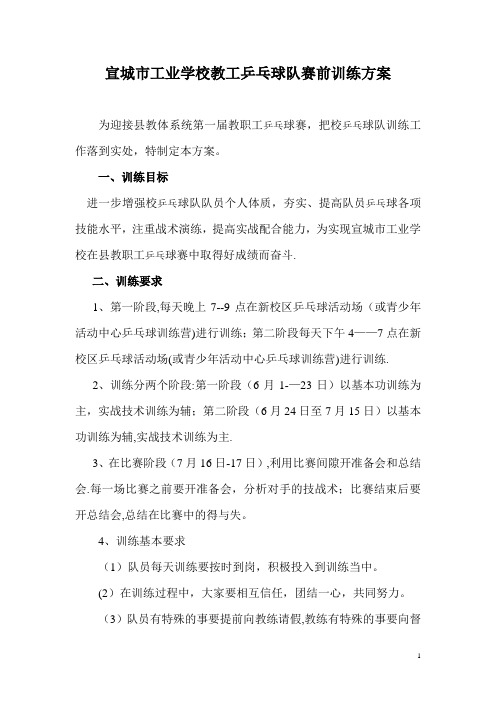 宣城市工业学校教工乒乓球队赛前训练方案

为迎接县教体系统第一届教职工乒乓球赛，把校乒乓球队训练工作落到实处，特制定本方案。

一、训练目标

进一步增强校乒乓球队队员个人体质，夯实、提高队员乒乓球各项技能水平，注重战术演练，提高实战配合能力，为实现宣城市工业学校在县教职工乒乓球赛中取得好成绩而奋斗.

二、训练要求

1、第一阶段,每天晚上 7--9 点在新校区乒乓球活动场（或青少年活动中心乒乓球训练营)进行训练；第二阶段每天下午 4——7 点在新校区乒乓球活动场(或青少年活动中心乒乓球训练营)进行训练.

2、训练分两个阶段:第一阶段（6 月 1-—23 日）以基本功训练为主，实战技术训练为辅；第二阶段（6 月 24 日至 7 月 15 日）以基本功训练为辅,实战技术训练为主.

3、在比赛阶段（7 月 16 日-17 日）,利用比赛间隙开准备会和总结会.每一场比赛之前要开准备会，分析对手的技战术；比赛结束后要开总结会,总结在比赛中的得与失。

4、训练基本要求

（1）队员每天训练要按时到岗，积极投入到训练当中。

(2）在训练过程中，大家要相互信任，团结一心，共同努力。

（3）队员有特殊的事要提前向教练请假,教练有特殊的事要向督

1